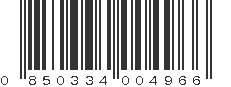 0 850334 004966